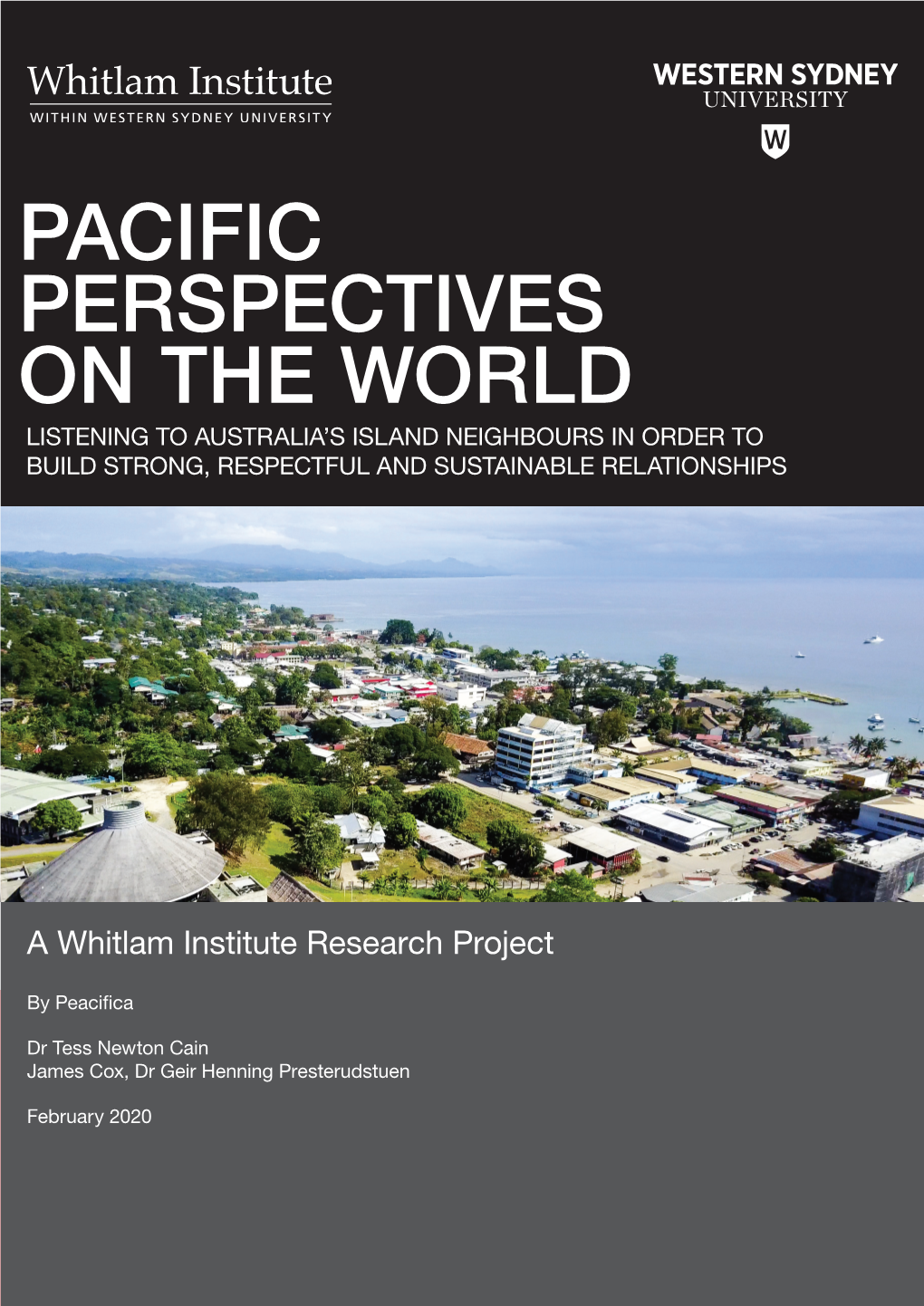 Whitlam Institute
WITHIN WESTERN SYDNEY UNIVERSITY

WESTERN SYDNEY
UNIVERSITY
W

PACIFIC PERSPECTIVES ON THE WORLD

LISTENING TO AUSTRALIA'S ISLAND NEIGHBOURS IN ORDER TO BUILD STRONG, RESPECTFUL AND SUSTAINABLE RELATIONSHIPS

A Whitlam Institute Research Project

By Peacifica

Dr Tess Newton Cain
James Cox, Dr Geir Henning Presterudstuen

February 2020